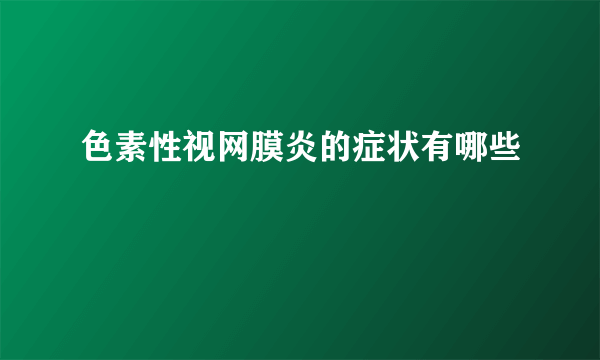 色素性视网膜炎的症状有哪些